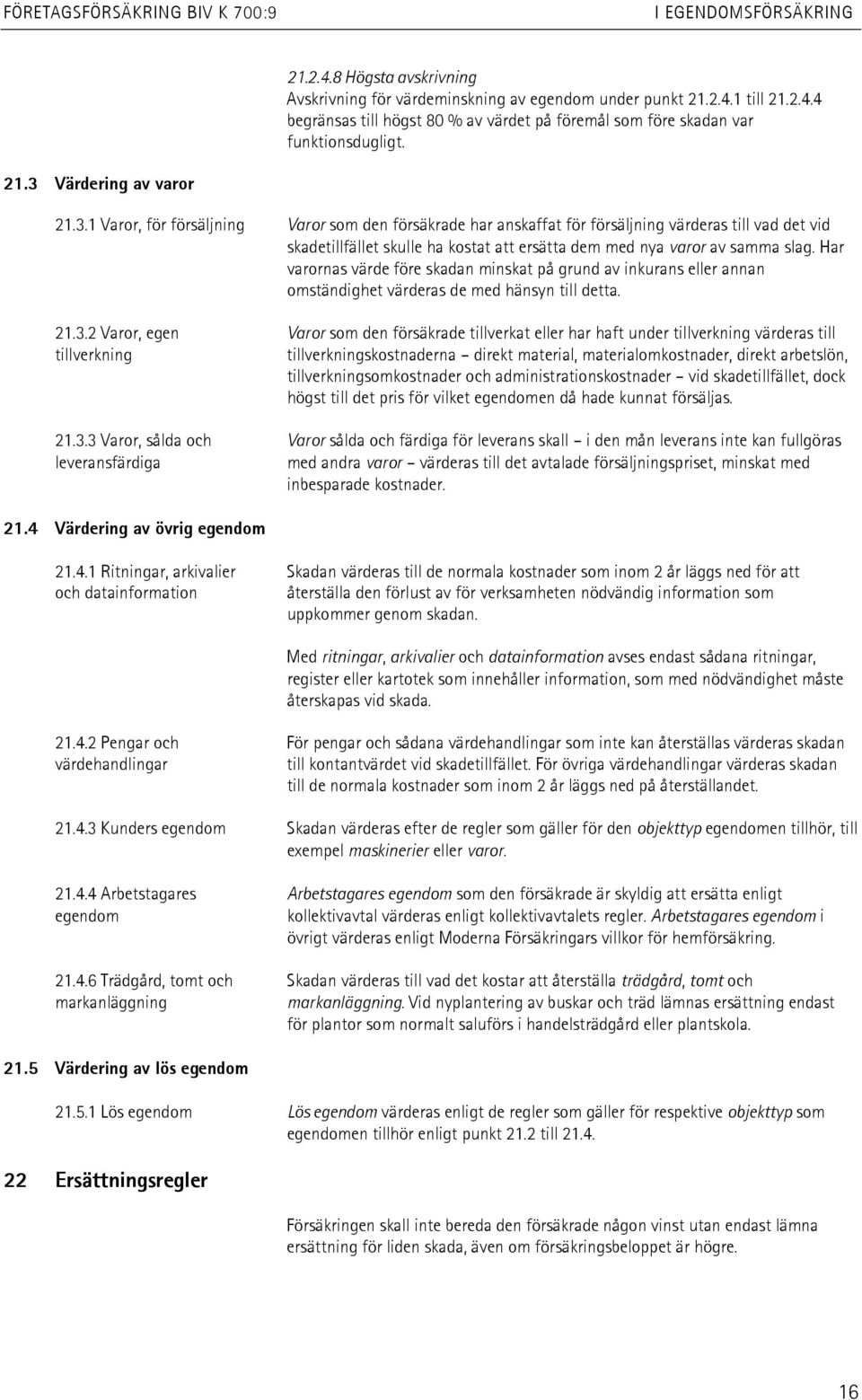 FÖRETAGSFÖRSÄKRING BIV K 700:9 I EGENDOMSFÖRSÄKRING

21.2.4.8 Högsta avskrivning
Avskrivning för värdeminskning av egendom under punkt 21.2.4.1 till 21.2.4.4 begränsas till högst 80 % av värdet på föremål som före skadan var funktionsdugligt.

21.3 Värdering av varor

21.3.1 Varor, för försäljning

Varor som den försäkrade har anskaffat för försäljning värderas till vad det vid skadetillfället skulle ha kostat att ersätta dem med nya varor av samma slag. Har varornas värde före skadan minskat på grund av inkurans eller annan omständighet värderas de med hänsyn till detta.

21.3.2 Varor, egen tillverkning

Varor som den försäkrade tillverkat eller har haft under tillverkning värderas till tillverkningskostnaderna – direkt material, materialomkostnader, direkt arbetslön, tillverkningsomkostnader och administrationskostnader – vid skadetillfället, dock högst till det pris för vilket egendomen då hade kunnat försäljas.

21.3.3 Varor, sålda och leveransfärdiga

Varor sålda och färdiga för leverans skall – i den mån leverans inte kan fullgöras med andra varor – värderas till det avtalade försäljningspriset, minskat med inbesparade kostnader.

21.4 Värdering av övrig egendom

21.4.1 Ritningar, arkivalier och datainformation

Skadan värderas till de normala kostnader som inom 2 år läggs ned för att återställa den förlust av för verksamheten nödvändig information som uppkommer genom skadan.

Med ritningar, arkivalier och datainformation avses endast sådana ritningar, register eller kartotek som innehåller information, som med nödvändighet måste återskapas vid skada.

21.4.2 Pengar och värdehandlingar

För pengar och sådana värdehandlingar som inte kan återställas värderas skadan till kontantvärdet vid skadetillfället. För övriga värdehandlingar värderas skadan till de normala kostnader som inom 2 år läggs ned på återställandet.

21.4.3 Kunders egendom

Skadan värderas efter de regler som gäller för den objekttyp egendomen tillhör, till exempel maskinerier eller varor.

21.4.4 Arbetstagares egendom

Arbetstagares egendom som den försäkrade är skyldig att ersätta enligt kollektivavtal värderas enligt kollektivavtalets regler. Arbetstagares egendom i övrigt värderas enligt Moderna Försäkringars villkor för hemförsäkring.

21.4.6 Trädgård, tomt och markanläggning

Skadan värderas till vad det kostar att återställa trädgård, tomt och markanläggning. Vid nyplantering av buskar och träd lämnas ersättning endast för plantor som normalt saluförs i handelsträdgård eller plantskola.

21.5 Värdering av lös egendom

21.5.1 Lös egendom

Lös egendom värderas enligt de regler som gäller för respektive objekttyp som egendomen tillhör enligt punkt 21.2 till 21.4.

22 Ersättningsregler

Försäkringen skall inte bereda den försäkrade någon vinst utan endast lämna ersättning för liden skada, även om försäkringsbeloppet är högre.

16